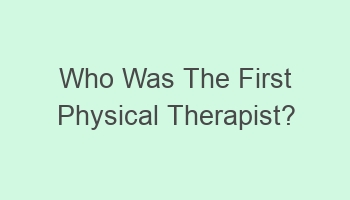 Who Was The First Physical Therapist?